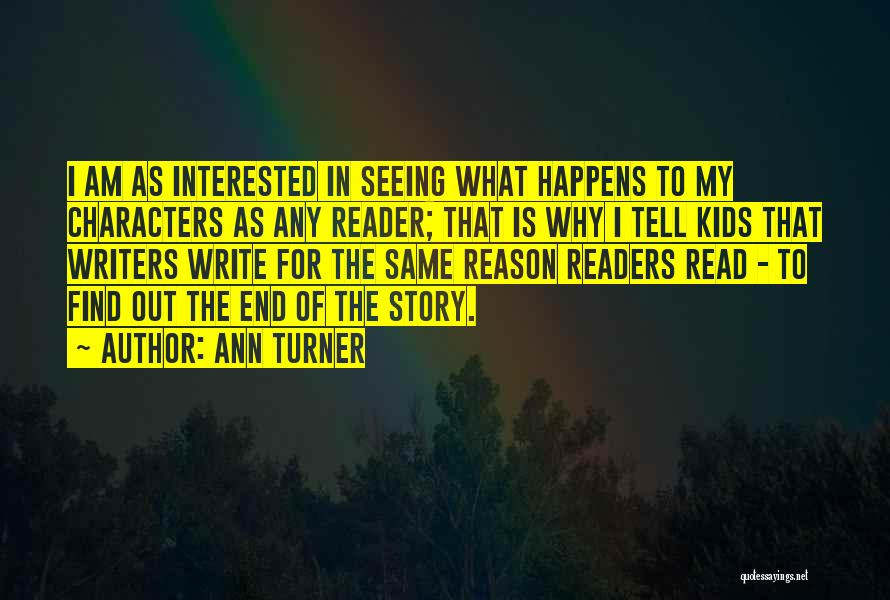 I AM AS INTERESTED IN SEEING WHAT HAPPENS TO MY CHARACTERS AS ANY READER; THAT IS WHY I TELL KIDS THAT WRITERS WRITE FOR THE SAME REASON READERS READ - TO FIND OUT THE END OF THE STORY.

~ AUTHOR: ANN TURNER

quotessayings.net